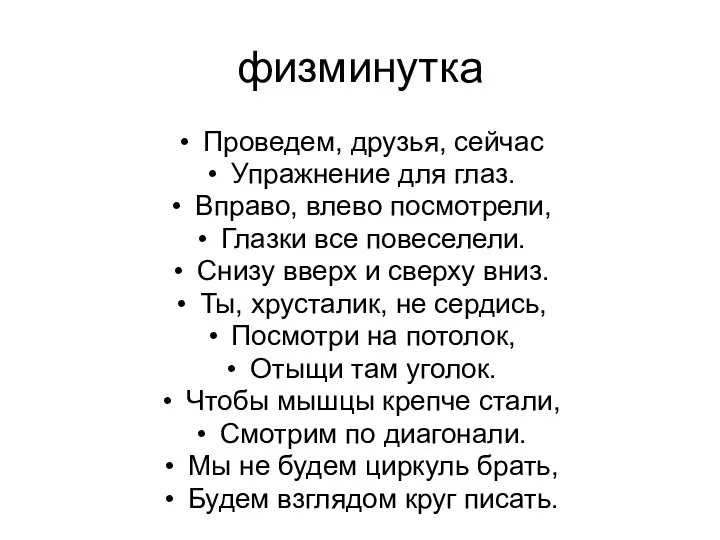 физминутка

• Проведем, друзья, сейчас
• Упражнение для глаз.
• Вправо, влево посмотрели,
• Глазки все повеселели.
• Снизу вверх и сверху вниз.
• Ты, хрусталик, не сердись,
• Посмотри на потолок,
• Отыщи там уголок.
• Чтобы мышцы крепче стали,
• Смотрим по диагонали.
• Мы не будем циркуль брать,
• Будем взглядом круг писать.